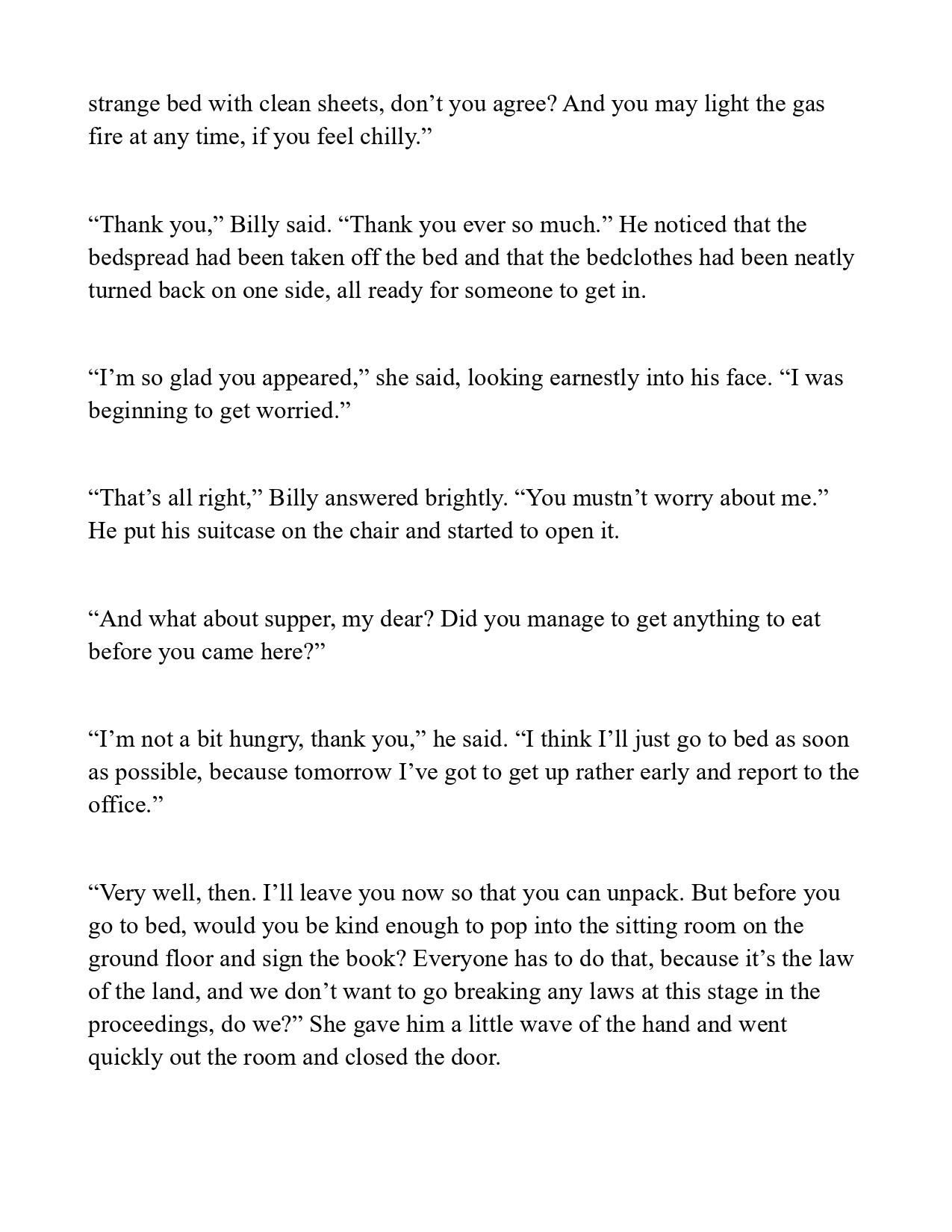 strange bed with clean sheets, don’t you agree? And you may light the gas fire at any time, if you feel chilly.”

“Thank you,” Billy said. “Thank you ever so much.” He noticed that the bedspread had been taken off the bed and that the bedclothes had been neatly turned back on one side, all ready for someone to get in.

“I’m so glad you appeared,” she said, looking earnestly into his face. “I was beginning to get worried.”

“That’s all right,” Billy answered brightly. “You mustn’t worry about me.” He put his suitcase on the chair and started to open it.

“And what about supper, my dear? Did you manage to get anything to eat before you came here?”

“I’m not a bit hungry, thank you,” he said. “I think I’ll just go to bed as soon as possible, because tomorrow I’ve got to get up rather early and report to the office.”

“Very well, then. I’ll leave you now so that you can unpack. But before you go to bed, would you be kind enough to pop into the sitting room on the ground floor and sign the book? Everyone has to do that, because it’s the law of the land, and we don’t want to go breaking any laws at this stage in the proceedings, do we?” She gave him a little wave of the hand and went quickly out the room and closed the door.